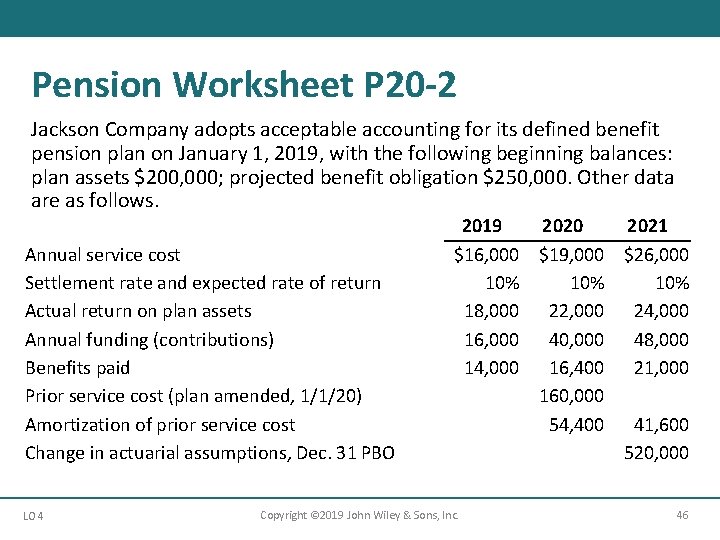 Pension Worksheet P20-2

Jackson Company adopts acceptable accounting for its defined benefit pension plan on January 1, 2019, with the following beginning balances: plan assets \$200,000; projected benefit obligation \$250,000. Other data are as follows.

| | 2019 | 2020 | 2021 |
|---|---|---|---|
| Annual service cost | \$16,000 | \$19,000 | \$26,000 |
| Settlement rate and expected rate of return | 10% | 10% | 10% |
| Actual return on plan assets | 18,000 | 22,000 | 24,000 |
| Annual funding (contributions) | 16,000 | 40,000 | 48,000 |
| Benefits paid | 14,000 | 16,400 | 21,000 |
| Prior service cost (plan amended, 1/1/20) | | 160,000 | |
| Amortization of prior service cost | | 54,400 | 41,600 |
| Change in actuarial assumptions, Dec. 31 PBO | | | 520,000 |

LO 4 Copyright ©2019 John Wiley & Sons, Inc. 46